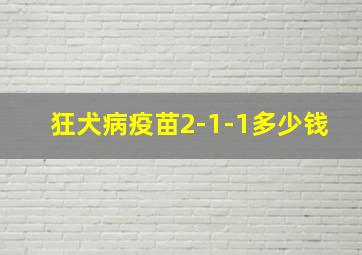 狂犬病疫苗2-1-1多少钱